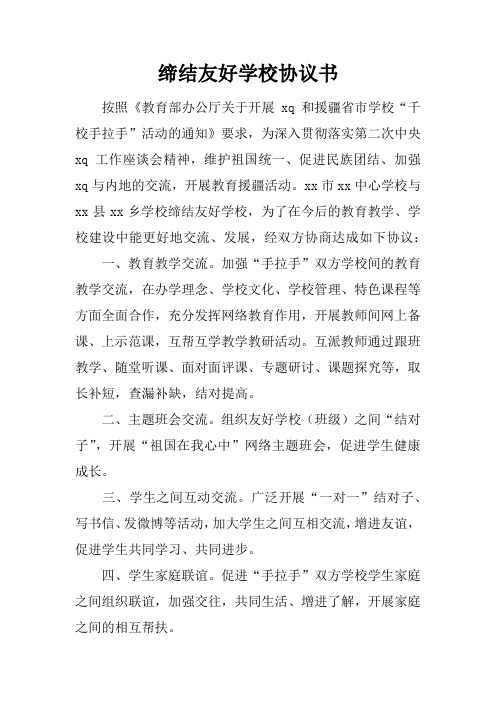 缔结友好学校协议书

按照《教育部办公厅关于开展 xq 和援疆省市学校“千校手拉手”活动的通知》要求，为深入贯彻落实第二次中央 xq 工作座谈会精神，维护祖国统一、促进民族团结、加强 xq 与内地的交流，开展教育援疆活动。xx 市 xx 中心学校与 xx 县 xx 乡学校缔结友好学校，为了在今后的教育教学、学校建设中能更好地交流、发展，经双方协商达成如下协议：

一、教育教学交流。加强“手拉手”双方学校间的教育教学交流，在办学理念、学校文化、学校管理、特色课程等方面全面合作，充分发挥网络教育作用，开展教师间网上备课、上示范课，互帮互学教学教研活动。互派教师通过跟班教学、随堂听课、面对面评课、专题研讨、课题探究等，取长补短，查漏补缺，结对提高。

二、主题班会交流。组织友好学校（班级）之间“结对子”，开展“祖国在我心中”网络主题班会，促进学生健康成长。

三、学生之间互动交流。广泛开展“一对一”结对子、写书信、发微博等活动，加大学生之间互相交流，增进友谊，促进学生共同学习、共同进步。

四、学生家庭联谊。促进“手拉手”双方学校学生家庭之间组织联谊，加强交往，共同生活、增进了解，开展家庭之间的相互帮扶。